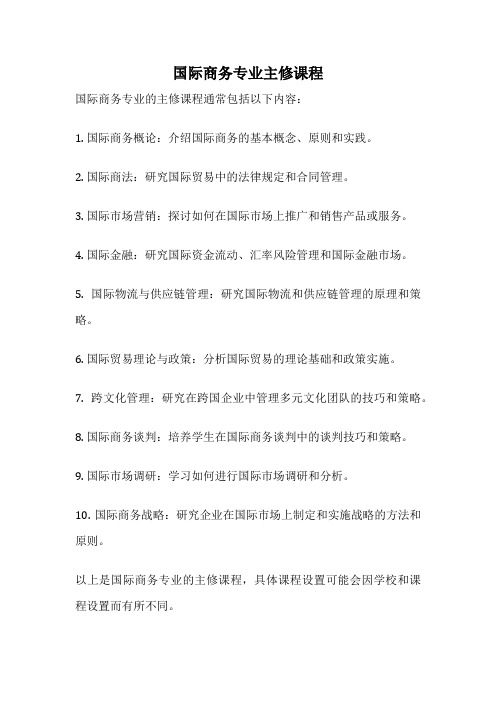 国际商务专业主修课程

国际商务专业的主修课程通常包括以下内容：

1. 国际商务概论：介绍国际商务的基本概念、原则和实践。

2. 国际商法：研究国际贸易中的法律规定和合同管理。

3. 国际市场营销：探讨如何在国际市场上推广和销售产品或服务。

4. 国际金融：研究国际资金流动、汇率风险管理和国际金融市场。

5. 国际物流与供应链管理：研究国际物流和供应链管理的原理和策略。

6. 国际贸易理论与政策：分析国际贸易的理论基础和政策实施。

7. 跨文化管理：研究在跨国企业中管理多元文化团队的技巧和策略。

8. 国际商务谈判：培养学生在国际商务谈判中的谈判技巧和策略。

9. 国际市场调研：学习如何进行国际市场调研和分析。

10. 国际商务战略：研究企业在国际市场上制定和实施战略的方法和原则。

以上是国际商务专业的主修课程，具体课程设置可能会因学校和课程设置而有所不同。